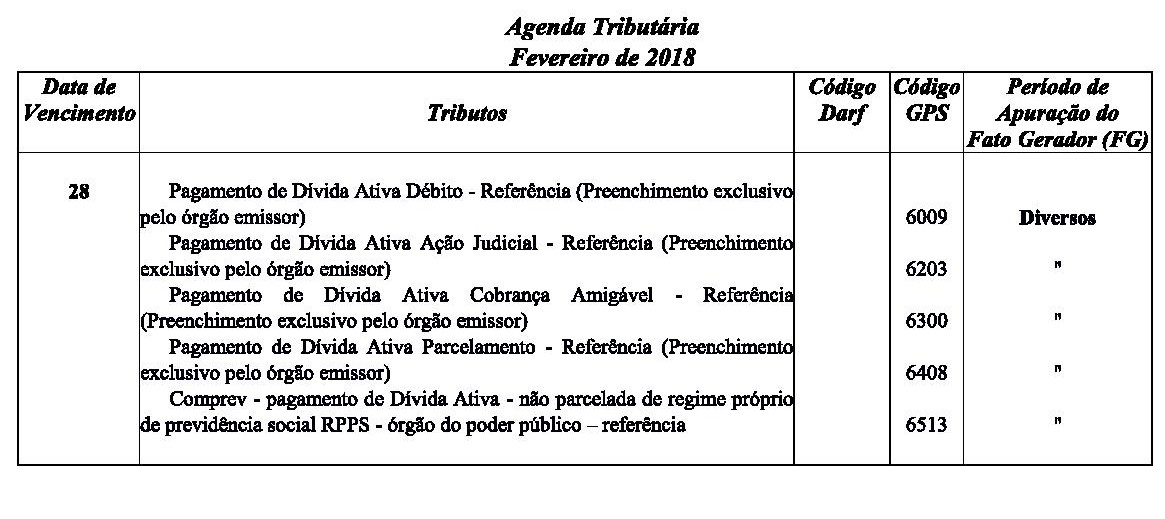 Agenda Tributária
Fevereiro de 2018

| Data de Vencimento | Tributos | Código Darf | Código GPS | Período de Apuração do Fato Gerador (FG) |
|---|---|---|---|---|
| 28 | Pagamento de Dívida Ativa Débito - Referência (Preenchimento exclusivo pelo órgão emissor) | | 6009 | Diversos |
| | Pagamento de Dívida Ativa Ação Judicial - Referência (Preenchimento exclusivo pelo órgão emissor) | | 6203 | " |
| | Pagamento de Dívida Ativa Cobrança Amigável - Referência (Preenchimento exclusivo pelo órgão emissor) | | 6300 | " |
| | Pagamento de Dívida Ativa Parcelamento - Referência (Preenchimento exclusivo pelo órgão emissor) | | 6408 | " |
| | Comprev - pagamento de Dívida Ativa - não parcelada de regime próprio de previdência social RPPS - órgão do poder público – referência | | 6513 | " |